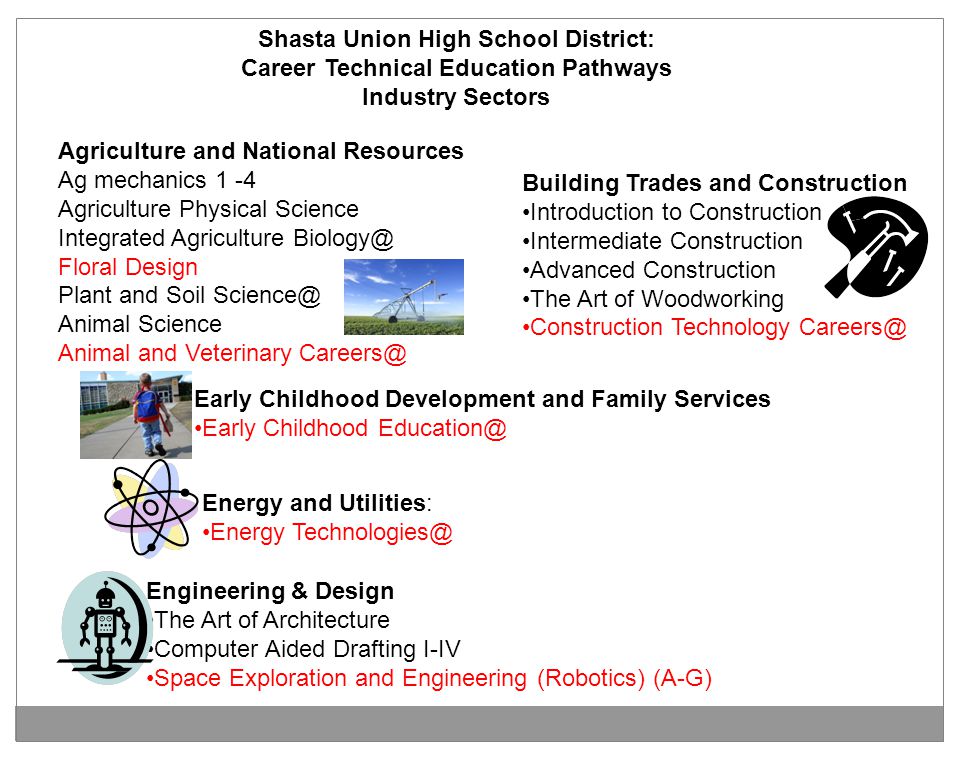 Shasta Union High School District:
Career Technical Education Pathways
Industry Sectors

Agriculture and National Resources
Ag mechanics 1 -4
Agriculture Physical Science
Integrated Agriculture Biology@
Floral Design
Plant and Soil Science@
Animal Science
Animal and Veterinary Careers@

Building Trades and Construction
•Introduction to Construction
•Intermediate Construction
•Advanced Construction
•The Art of Woodworking
•Construction Technology Careers@

Early Childhood Development and Family Services
•Early Childhood Education@

Energy and Utilities:
•Energy Technologies@

Engineering & Design
•The Art of Architecture
•Computer Aided Drafting I-IV
•Space Exploration and Engineering (Robotics) (A-G)